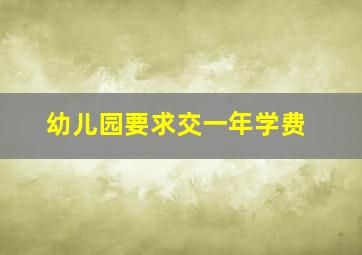 幼儿园要求交一年学费